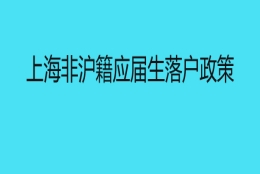 上海非沪籍应届生落户政策